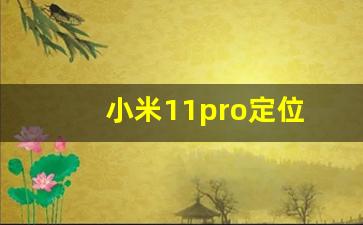 小米11pro定位